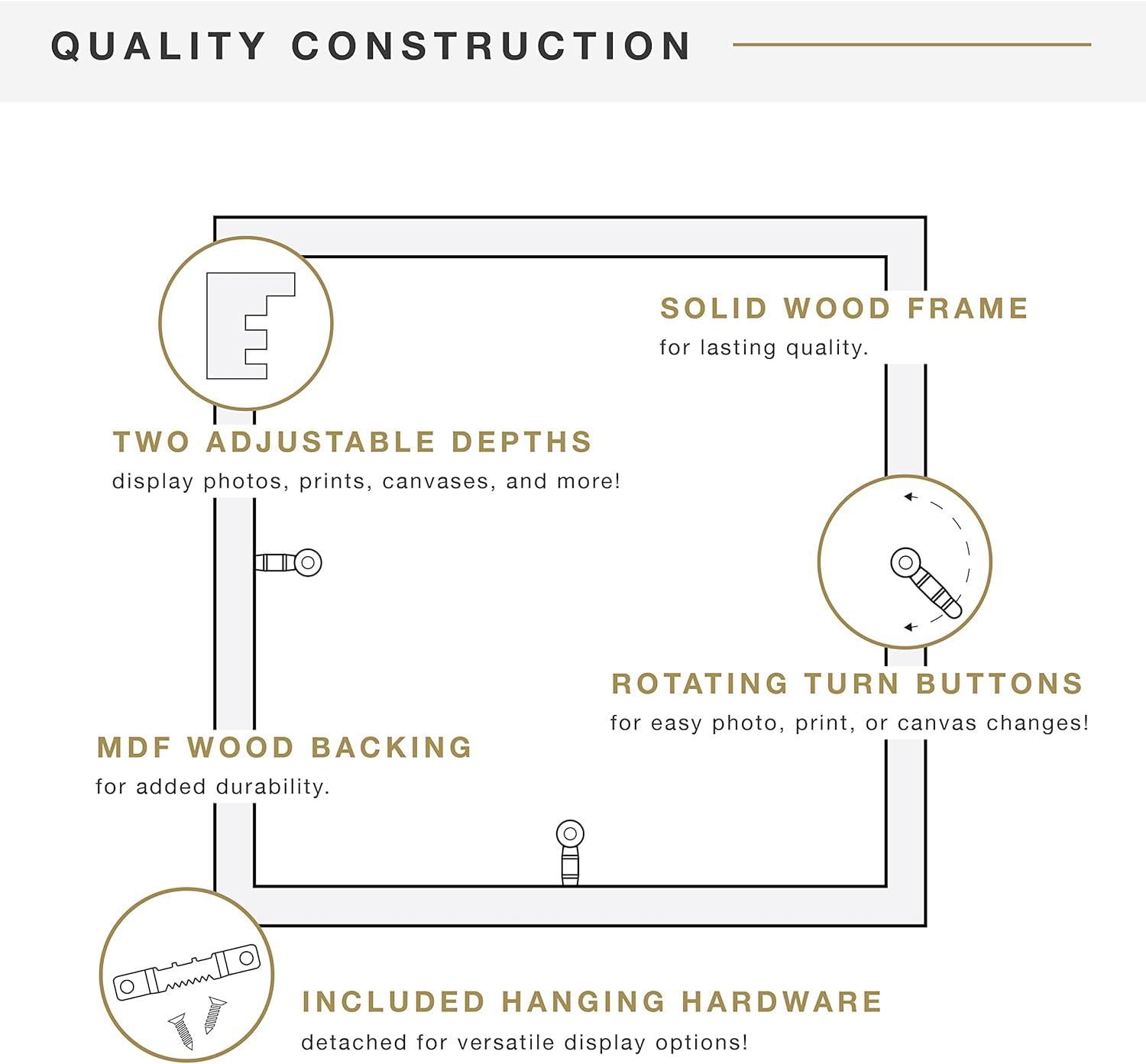 QUALITY CONSTRUCTION

SOLID WOOD FRAME
for lasting quality.

TWO ADJUSTABLE DEPTHS
display photos, prints, canvases, and more!

ROTATING TURN BUTTONS
for easy photo, print, or canvas changes!

MDF WOOD BACKING
for added durability.

INCLUDED HANGING HARDWARE
detached for versatile display options!